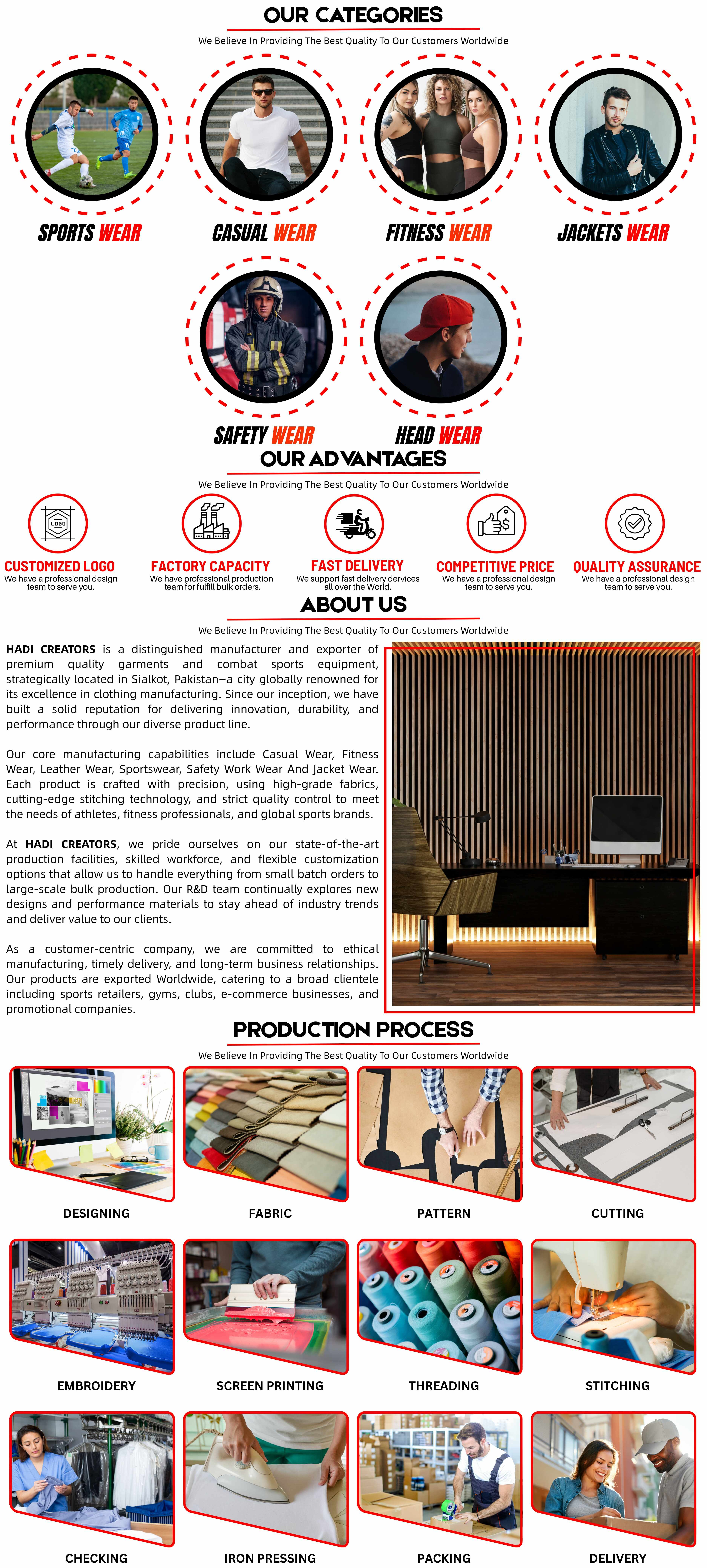 OUR CATEGORIES

We Believe In Providing The Best Quality To Our Customers Worldwide

SPORTS WEAR

CASUAL WEAR

FITNESS WEAR

JACKETS WEAR

SAFETY WEAR

HEAD WEAR

OUR ADVANTAGES

We Believe In Providing The Best Quality To Our Customers Worldwide

LOGO

CUSTOMIZED LOGO
We have a professional design team to serve you.

FACTORY CAPACITY
We have professional production team for fulfill bulk orders.

FAST DELIVERY
We support fast delivery devices all over the World.

COMPETITIVE PRICE
We have a professional design team to serve you.

QUALITY ASSURANCE
We have a professional design team to serve you.

ABOUT US

We Believe In Providing The Best Quality To Our Customers Worldwide

HADI CREATORS is a distinguished manufacturer and exporter of premium quality garments and combat sports equipment, strategically located in Sialkot, Pakistan—a city globally renowned for its excellence in clothing manufacturing. Since our inception, we have built a solid reputation for delivering innovation, durability, and performance through our diverse product line.

Our core manufacturing capabilities include Casual Wear, Fitness Wear, Leather Wear, Sportswear, Safety Work Wear And Jacket Wear. Each product is crafted with precision, using high-grade fabrics, cutting-edge stitching technology, and strict quality control to meet the needs of athletes, fitness professionals, and global sports brands.

At HADI CREATORS, we pride ourselves on our state-of-the-art production facilities, skilled workforce, and flexible customization options that allow us to handle everything from small batch orders to large-scale bulk production. Our R&D team continually explores new designs and performance materials to stay ahead of industry trends and deliver value to our clients.

As a customer-centric company, we are committed to ethical manufacturing, timely delivery, and long-term business relationships. Our products are exported Worldwide, catering to a broad clientele including sports retailers, gyms, clubs, e-commerce businesses, and promotional companies.

PRODUCTION PROCESS

We Believe In Providing The Best Quality To Our Customers Worldwide

DESIGNING

FABRIC

PATTERN

CUTTING

EMBROIDERY

SCREEN PRINTING

THREADING

STITCHING

CHECKING

IRON PRESSING

PACKING

DELIVERY